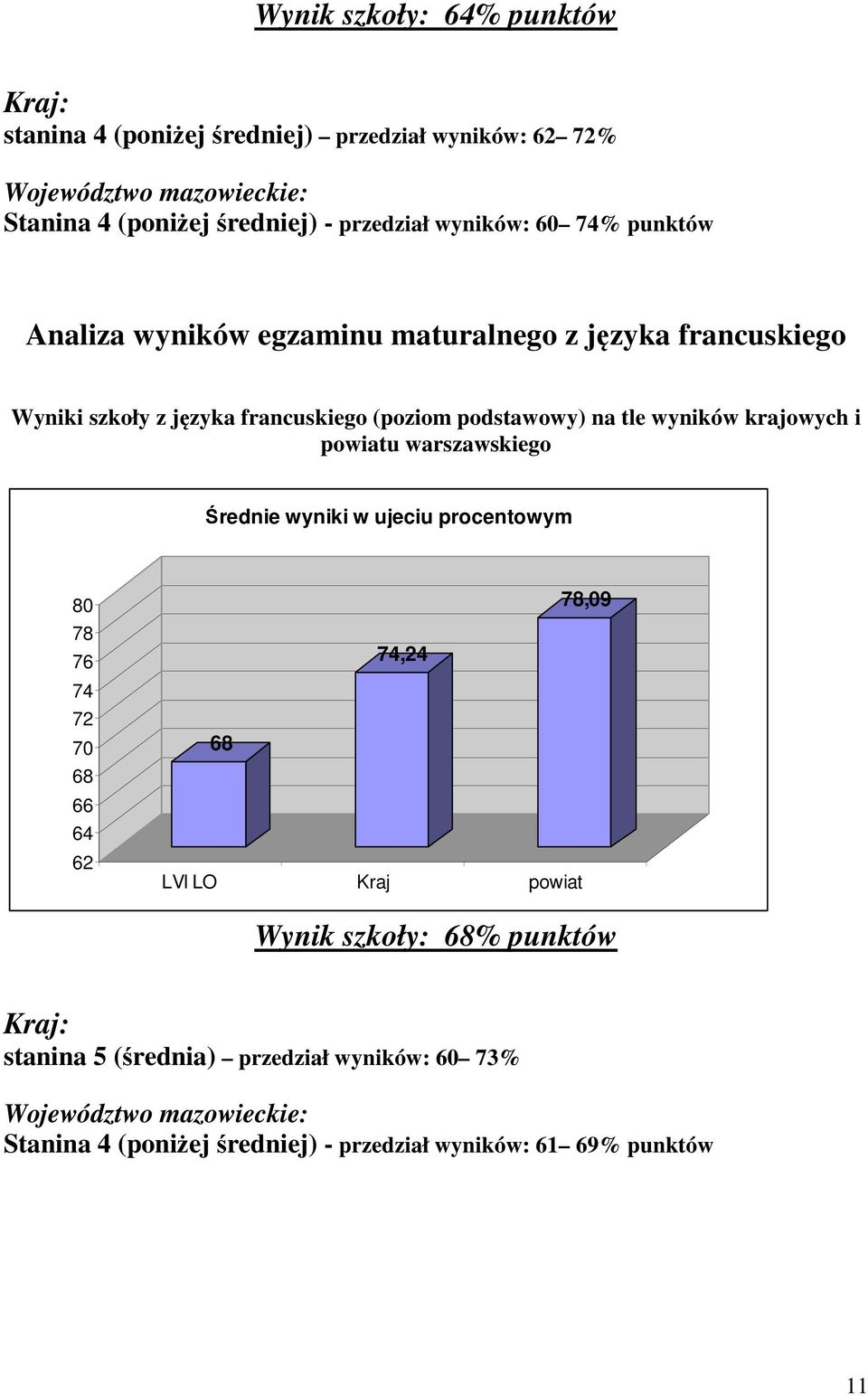 Wynik szkoły: 64% punktów

Kraj:
stanina 4 (poniżej średniej) – przedział wyników: 62– 72%

Województwo mazowieckie:
Stanina 4 (poniżej średniej) - przedział wyników: 60– 74% punktów

Analiza wyników egzaminu maturalnego z języka francuskiego

Wyniki szkoły z języka francuskiego (poziom podstawowy) na tle wyników krajowych i powiatu warszawskiego

Średnie wyniki w ujeciu procentowym

80
78
76
74
72
70
68
66
64
62

68
74,24
78,09

LVI LO
Kraj
powiat

Wynik szkoły: 68% punktów

Kraj:
stanina 5 (średnia) – przedział wyników: 60– 73%

Województwo mazowieckie:
Stanina 4 (poniżej średniej) - przedział wyników: 61– 69% punktów

11